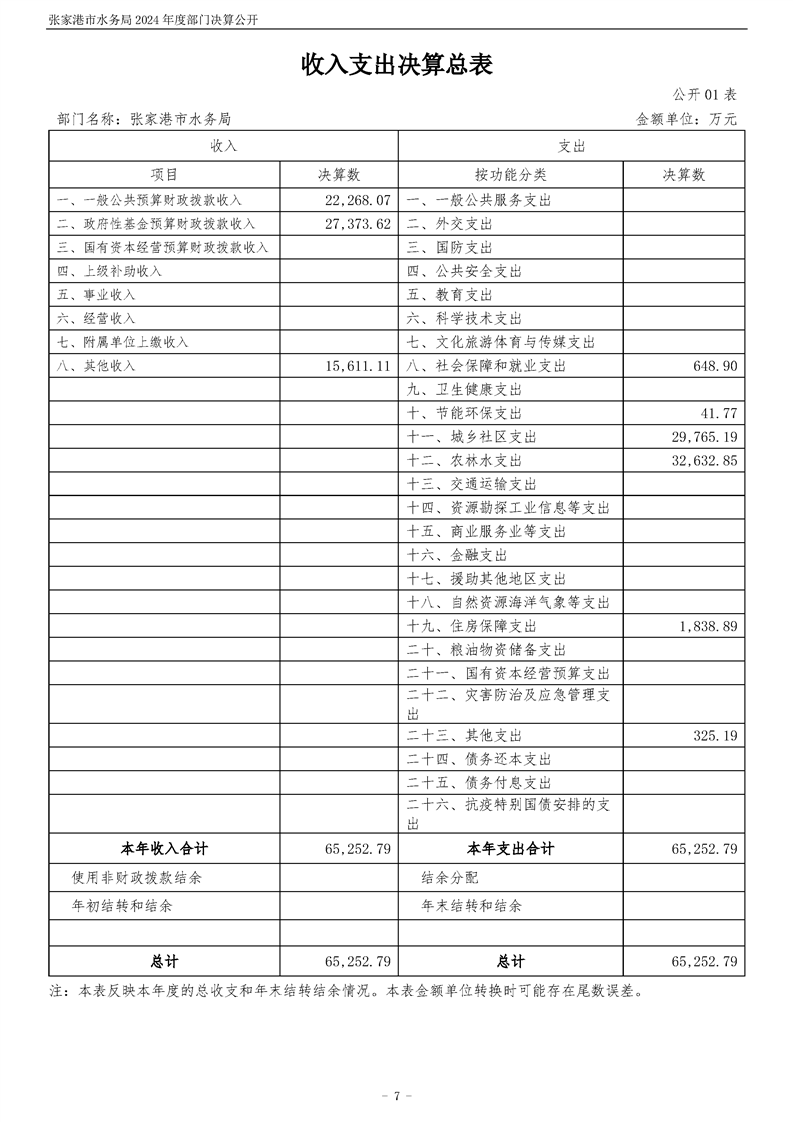 张家港市水务局 2024 年度部门决算公开

收入支出决算总表

公开 01 表

部门名称：张家港市水务局

金额单位：万元

| 收入 | | 支出 | |
|---|---|---|---|
| 项目 | 决算数 | 按功能分类 | 决算数 |
| 一、一般公共预算财政拨款收入 | 22,268.07 | 一、一般公共服务支出 | |
| 二、政府性基金预算财政拨款收入 | 27,373.62 | 二、外交支出 | |
| 三、国有资本经营预算财政拨款收入 | | 三、国防支出 | |
| 四、上级补助收入 | | 四、公共安全支出 | |
| 五、事业收入 | | 五、教育支出 | |
| 六、经营收入 | | 六、科学技术支出 | |
| 七、附属单位上缴收入 | | 七、文化旅游体育与传媒支出 | |
| 八、其他收入 | 15,611.11 | 八、社会保障和就业支出 | 648.90 |
| | | 九、卫生健康支出 | |
| | | 十、节能环保支出 | 41.77 |
| | | 十一、城乡社区支出 | 29,765.19 |
| | | 十二、农林水支出 | 32,632.85 |
| | | 十三、交通运输支出 | |
| | | 十四、资源勘探工业信息等支出 | |
| | | 十五、商业服务业等支出 | |
| | | 十六、金融支出 | |
| | | 十七、援助其他地区支出 | |
| | | 十八、自然资源海洋气象等支出 | |
| | | 十九、住房保障支出 | 1,838.89 |
| | | 二十、粮油物资储备支出 | |
| | | 二十一、国有资本经营预算支出 | |
| | | 二十二、灾害防治及应急管理支出 | |
| | | 二十三、其他支出 | 325.19 |
| | | 二十四、债务还本支出 | |
| | | 二十五、债务付息支出 | |
| | | 二十六、抗疫特别国债安排的支出 | |
| 本年收入合计 | 65,252.79 | 本年支出合计 | 65,252.79 |
| 使用非财政拨款结余 | | 结余分配 | |
| 年初结转和结余 | | 年末结转和结余 | |
| | | | |
| 总计 | 65,252.79 | 总计 | 65,252.79 |

注：本表反映本年度的总收支和年末结转结余情况。本表金额单位转换时可能存在尾数误差。

- 7 -